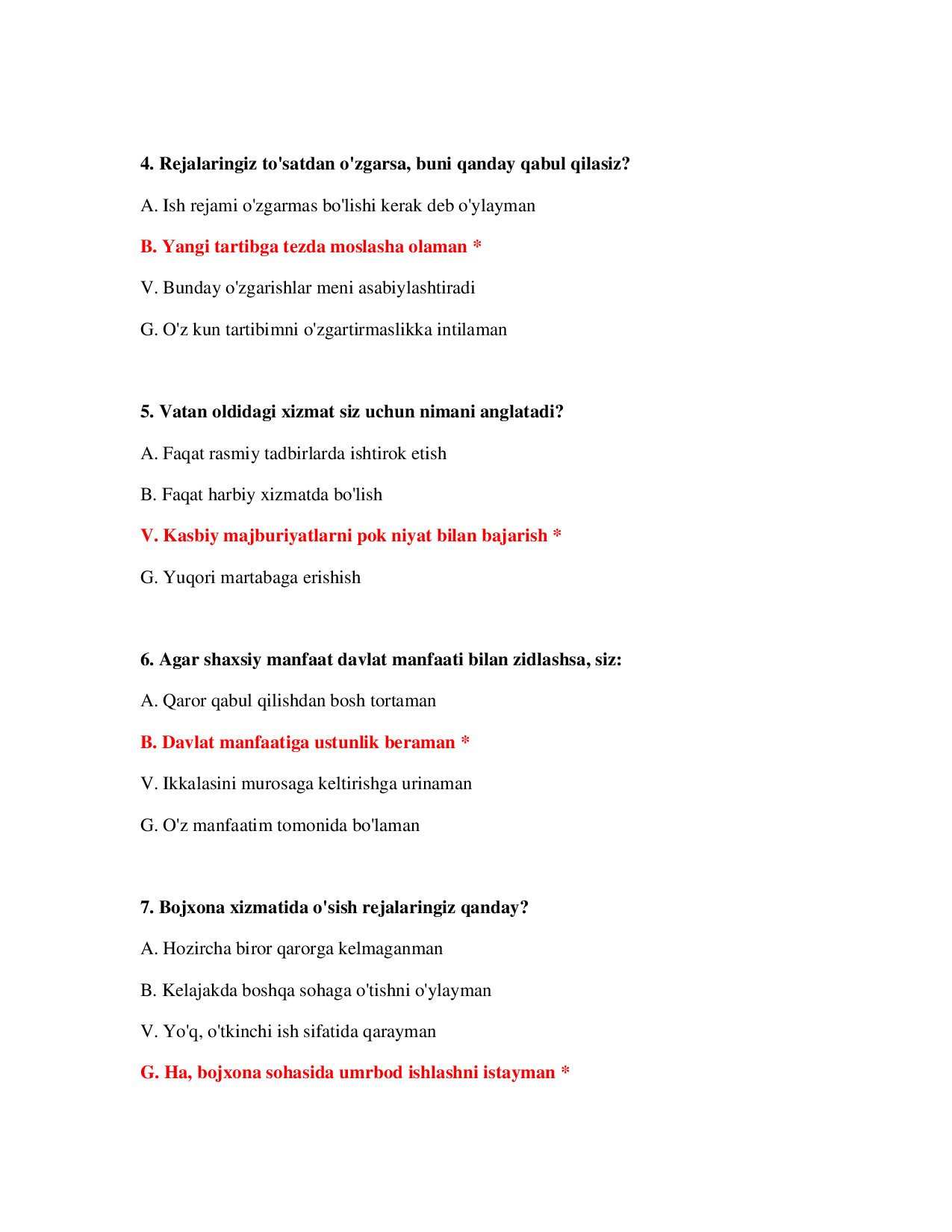 4. Rejalaringiz to'satdan o'zgarsa, buni qanday qabul qilasiz?

A. Ish rejami o'zgarmas bo'lishi kerak deb o'ylayman

B. Yangi tartibga tezda moslasha olaman *

V. Bunday o'zgarishlar meni asabiylashtiradi

G. O'z kun tartibimni o'zgartirmaslikka intilaman

5. Vatan oldidagi xizmat siz uchun nimani anglatadi?

A. Faqat rasmiy tadbirlarda ishtirok etish

B. Faqat harbiy xizmatda bo'lish

V. Kasbiy majburiyatlarni pok niyat bilan bajarish *

G. Yuqori martabaga erishish

6. Agar shaxsiy manfaat davlat manfaati bilan zidlashsa, siz:

A. Qaror qabul qilishdan bosh tortaman

B. Davlat manfaatiga ustunlik beraman *

V. Ikkalasini murosaga keltirishga urinaman

G. O'z manfaatim tomonida bo'laman

7. Bojxona xizmatida o'sish rejalaringiz qanday?

A. Hozircha biror qarorga kelmaganman

B. Kelajakda boshqa sohaga o'tishni o'ylayman

V. Yo'q, o'tkinchi ish sifatida qarayman

G. Ha, bojxona sohasida umrbod ishlashni istayman *